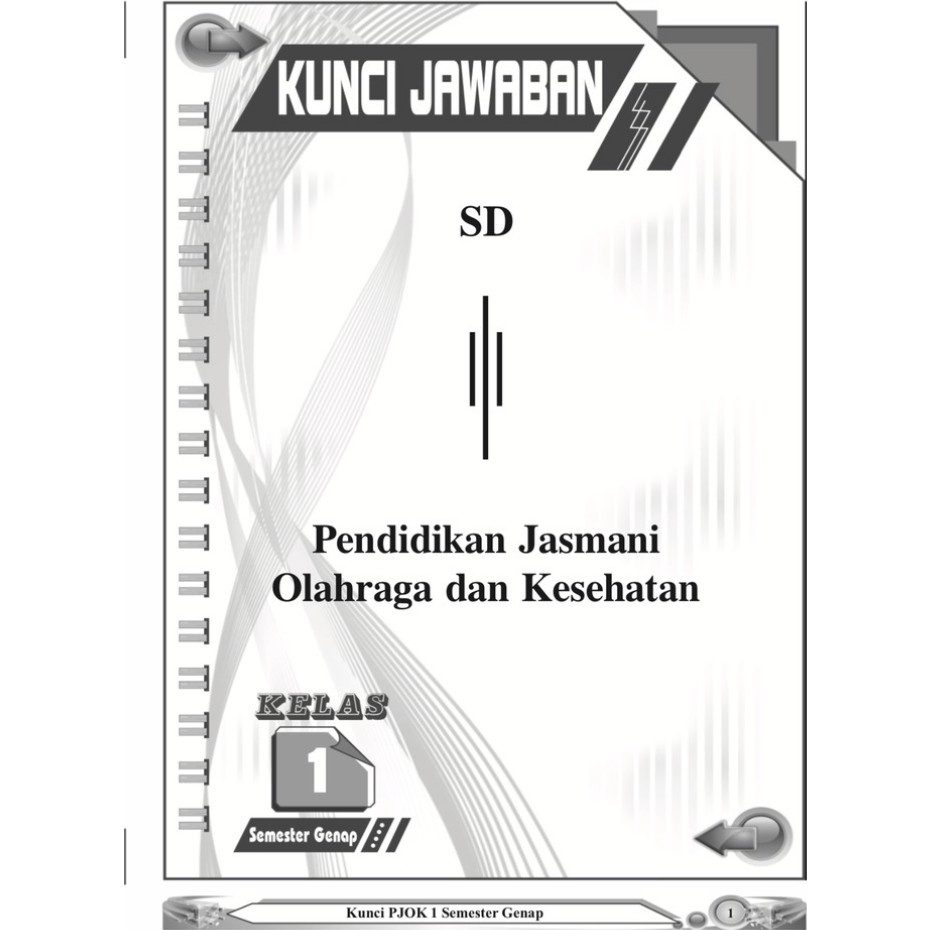 KUNCI JAWABAN

SD

Pendidikan Jasmani Olahraga dan Kesehatan

KELAS

1

Semester Genap

Kunci PJOK 1 Semester Genap

1